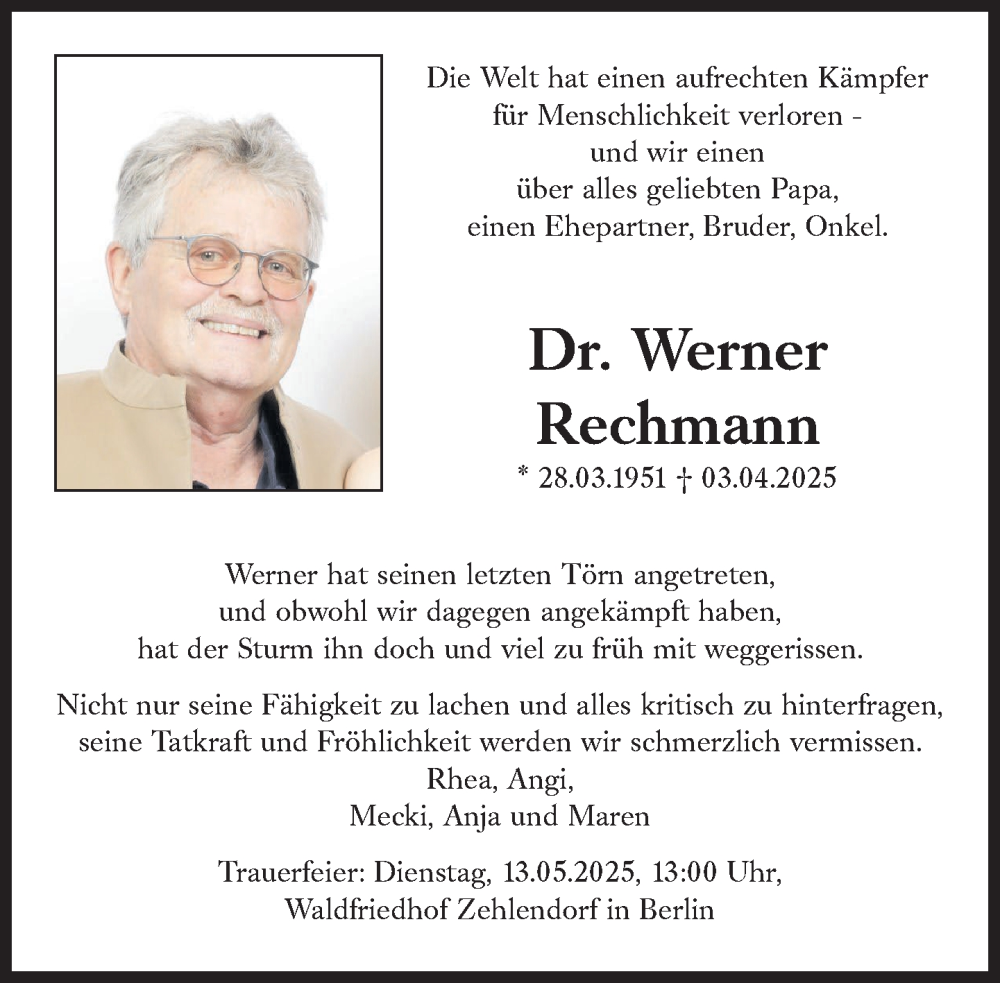 Die Welt hat einen aufrechten Kämpfer für Menschlichkeit verloren - und wir einen über alles geliebten Papa, einen Ehepartner, Bruder, Onkel.

Dr. Werner Rechmann

* 28.03.1951 † 03.04.2025

Werner hat seinen letzten Törn angetreten, und obwohl wir dagegen angekämpft haben, hat der Sturm ihn doch und viel zu früh mit weggerissen.

Nicht nur seine Fähigkeit zu lachen und alles kritisch zu hinterfragen, seine Tatkraft und Fröhlichkeit werden wir schmerzlich vermissen.

Rhea, Angi,
Mecki, Anja und Maren

Trauerfeier: Dienstag, 13.05.2025, 13:00 Uhr,
Waldfriedhof Zehlendorf in Berlin